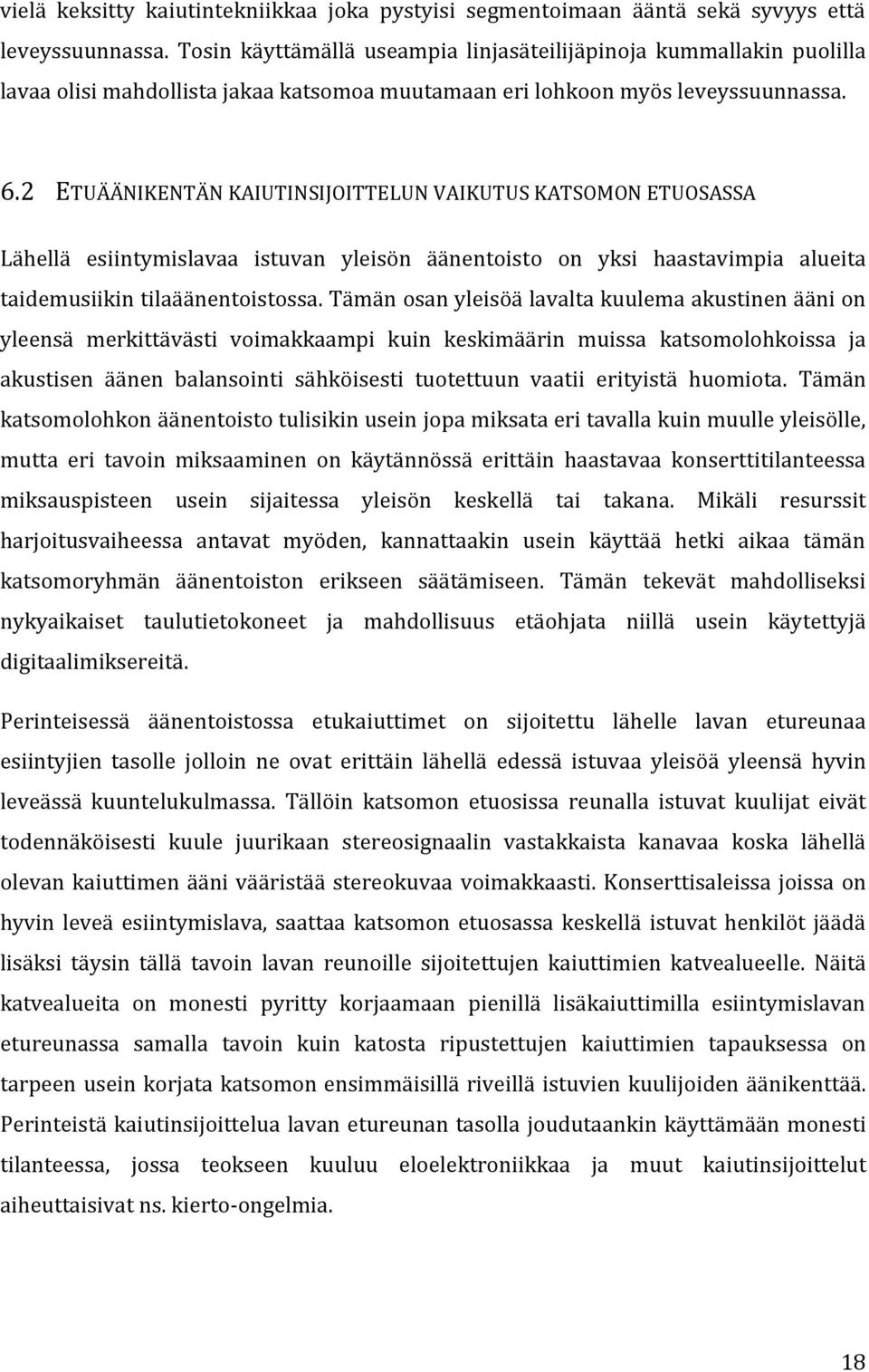 vielä keksitty kaiutintekniikkaa joka pystyisi segmentoimaan ääntä sekä syvyys että leveyssuunnassa. Tosin käyttämällä useampia linjasäteilijäpinoja kummallakin puolilla lavaa olisi mahdollista jakaa katsomoa muutamaan eri lohkoon myös leveyssuunnassa.

6.2 ETUÄÄNIKENTÄN KAIUTINSIJOITTELUN VAIKUTUS KATSOMON ETUOSASSA

Lähellä esiintymislavaa istuvan yleisön äänentoisto on yksi haastavimpia alueita taidemusiikin tilaäänentoistossa. Tämän osan yleisöä lavalta kuulema akustinen ääni on yleensä merkittävästi voimakkaampi kuin keskimäärin muissa katsomolohkoissa ja akustisen äänen balansointi sähköisesti tuotettuun vaatii erityistä huomiota. Tämän katsomolohkon äänentoisto tulisikin usein jopa miksata eri tavalla kuin muulle yleisölle, mutta eri tavoin miksaaminen on käytännössä erittäin haastavaa konserttitilanteessa miksauspisteen usein sijaitessa yleisön keskellä tai takana. Mikäli resurssit harjoitusvaiheessa antavat myöden, kannattaakin usein käyttää hetki aikaa tämän katsomoryhmän äänentoiston erikseen säätämiseen. Tämän tekevät mahdolliseksi nykyaikaiset taulutietokoneet ja mahdollisuus etäohjata niillä usein käytettyjä digitaalimiksereitä.

Perinteisessä äänentoistossa etukaiuttimet on sijoitettu lähelle lavan etureunaa esiintyjien tasolle jolloin ne ovat erittäin lähellä edessä istuvaa yleisöä yleensä hyvin leveässä kuuntelukulmassa. Tällöin katsomon etuosissa reunalla istuvat kuulijat eivät todennäköisesti kuule juurikaan stereosignaalin vastakkaista kanavaa koska lähellä olevan kaiuttimen ääni vääristää stereokuvaa voimakkaasti. Konserttisaleissa joissa on hyvin leveä esiintymislava, saattaa katsomon etuosassa keskellä istuvat henkilöt jäädä lisäksi täysin tällä tavoin lavan reunoille sijoitettujen kaiuttimien katvealueelle. Näitä katvealueita on monesti pyritty korjaamaan pienillä lisäkaiuttimilla esiintymislavan etureunassa samalla tavoin kuin katosta ripustettujen kaiuttimien tapauksessa on tarpeen usein korjata katsomon ensimmäisillä riveillä istuvien kuulijoiden äänikenttää. Perinteistä kaiutinsijoittelua lavan etureunan tasolla joudutaankin käyttämään monesti tilanteessa, jossa teokseen kuuluu eloelektroniikkaa ja muut kaiutinsijoittelut aiheuttaisivat ns. kierto-ongelmia.

18